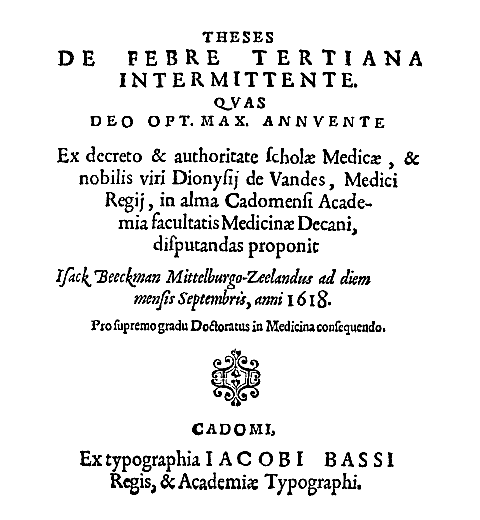 THESES
DE FEBRE TERTIANA
INTERMITTENTE.
QVAS
DEO OPT. MAX. ANNVENTE

Ex decreto & authoritate ſcholæ Medicæ, & nobilis viri Dionyſij de Vandes, Medici Regij, in alma Cadomenſi Academia facultatis Medicinæ Decani, diſputandas proponit

Iſack Beeckman Mittelburgo-Zeelandus ad diem menſis Septembris, anni 1618.

Pro ſupremo gradu Doctoratus in Medicina conſequendo.

CADOMI,
Ex typographia IACOBI BASSI
Regis, & Academiæ Typographi.